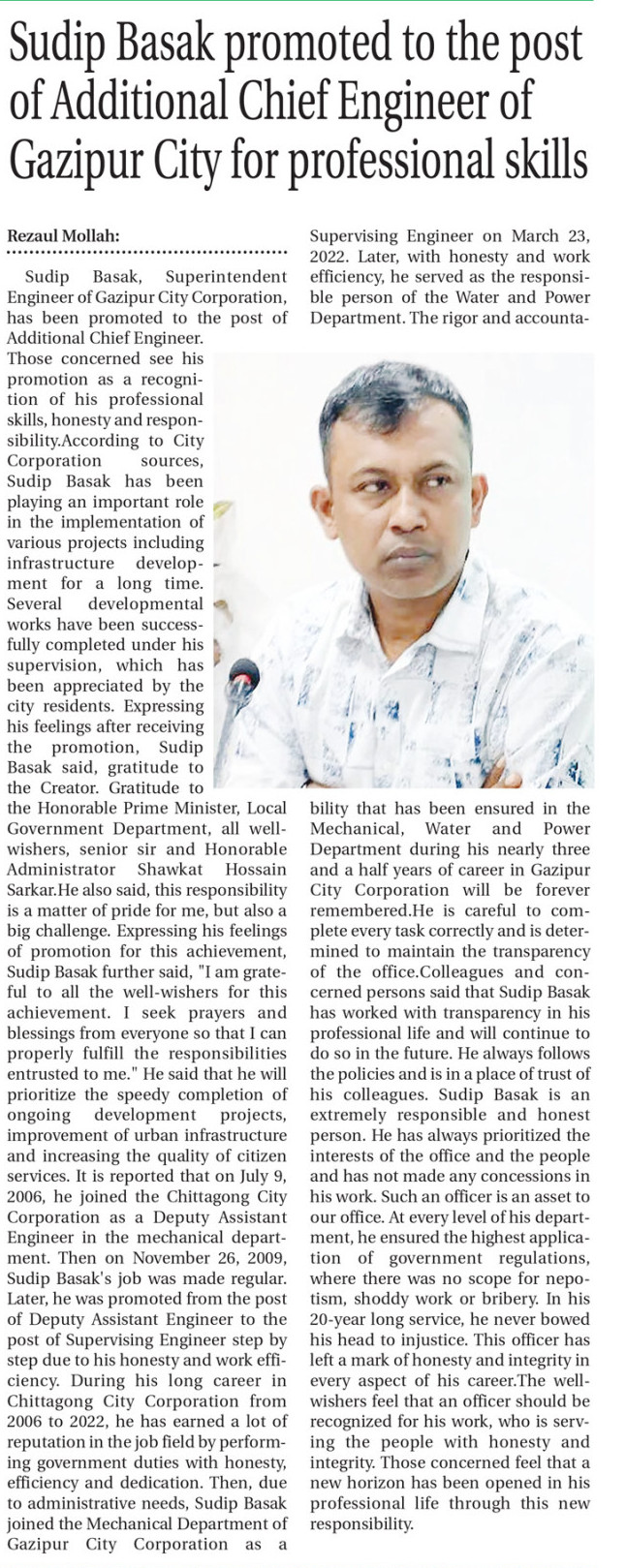 Sudip Basak promoted to the post of Additional Chief Engineer of Gazipur City for professional skills

Rezaul Mollah:

Sudip Basak, Superintendent Engineer of Gazipur City Corporation, has been promoted to the post of Additional Chief Engineer. Those concerned see his promotion as a recognition of his professional skills, honesty and responsibility.According to City Corporation sources, Sudip Basak has been playing an important role in the implementation of various projects including infrastructure development for a long time. Several developmental works have been successfully completed under his supervision, which has been appreciated by the city residents. Expressing his feelings after receiving the promotion, Sudip Basak said, gratitude to the Creator. Gratitude to the Honorable Prime Minister, Local Government Department, all well-wishers, senior sir and Honorable Administrator Shawkat Hossain Sarkar.He also said, this responsibility is a matter of pride for me, but also a big challenge. Expressing his feelings of promotion for this achievement, Sudip Basak further said, "I am grateful to all the well-wishers for this achievement. I seek prayers and blessings from everyone so that I can properly fulfill the responsibilities entrusted to me." He said that he will prioritize the speedy completion of ongoing development projects, improvement of urban infrastructure and increasing the quality of citizen services. It is reported that on July 9, 2006, he joined the Chittagong City Corporation as a Deputy Assistant Engineer in the mechanical department. Then on November 26, 2009, Sudip Basak's job was made regular. Later, he was promoted from the post of Deputy Assistant Engineer to the post of Supervising Engineer step by step due to his honesty and work efficiency. During his long career in Chittagong City Corporation from 2006 to 2022, he has earned a lot of reputation in the job field by performing government duties with honesty, efficiency and dedication. Then, due to administrative needs, Sudip Basak joined the Mechanical Department of Gazipur City Corporation as a Supervising Engineer on March 23, 2022. Later, with honesty and work efficiency, he served as the responsible person of the Water and Power Department. The rigor and accountability that has been ensured in the Mechanical, Water and Power Department during his nearly three and a half years of career in Gazipur City Corporation will be forever remembered.He is careful to complete every task correctly and is determined to maintain the transparency of the office.Colleagues and concerned persons said that Sudip Basak has worked with transparency in his professional life and will continue to do so in the future. He always follows the policies and is in a place of trust of his colleagues. Sudip Basak is an extremely responsible and honest person. He has always prioritized the interests of the office and the people and has not made any concessions in his work. Such an officer is an asset to our office. At every level of his department, he ensured the highest application of government regulations, where there was no scope for nepotism, shoddy work or bribery. In his 20-year long service, he never bowed his head to injustice. This officer has left a mark of honesty and integrity in every aspect of his career.The well-wishers feel that an officer should be recognized for his work, who is serving the people with honesty and integrity. Those concerned feel that a new horizon has been opened in his professional life through this new responsibility.